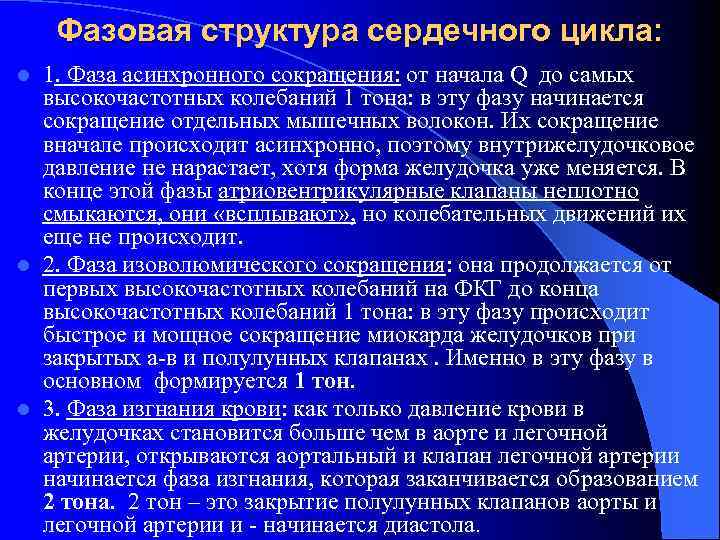 Фазовая структура сердечного цикла:

1. Фаза асинхронного сокращения: от начала Q до самых высокочастотных колебаний 1 тона: в эту фазу начинается сокращение отдельных мышечных волокон. Их сокращение вначале происходит асинхронно, поэтому внутрижелудочковое давление не нарастает, хотя форма желудочка уже меняется. В конце этой фазы атриовентрикулярные клапаны неплотно смыкаются, они «всплывают», но колебательных движений их еще не происходит.

2. Фаза изоволюмического сокращения: она продолжается от первых высокочастотных колебаний на ФКГ до конца высокочастотных колебаний 1 тона: в эту фазу происходит быстрое и мощное сокращение миокарда желудочков при закрытых а-в и полулунных клапанах . Именно в эту фазу в основном формируется 1 тон.

3. Фаза изгнания крови: как только давление крови в желудочках становится больше чем в аорте и легочной артерии, открываются аортальный и клапан легочной артерии начинается фаза изгнания, которая заканчивается образованием 2 тона. 2 тон – это закрытие полулунных клапанов аорты и легочной артерии и - начинается диастола.